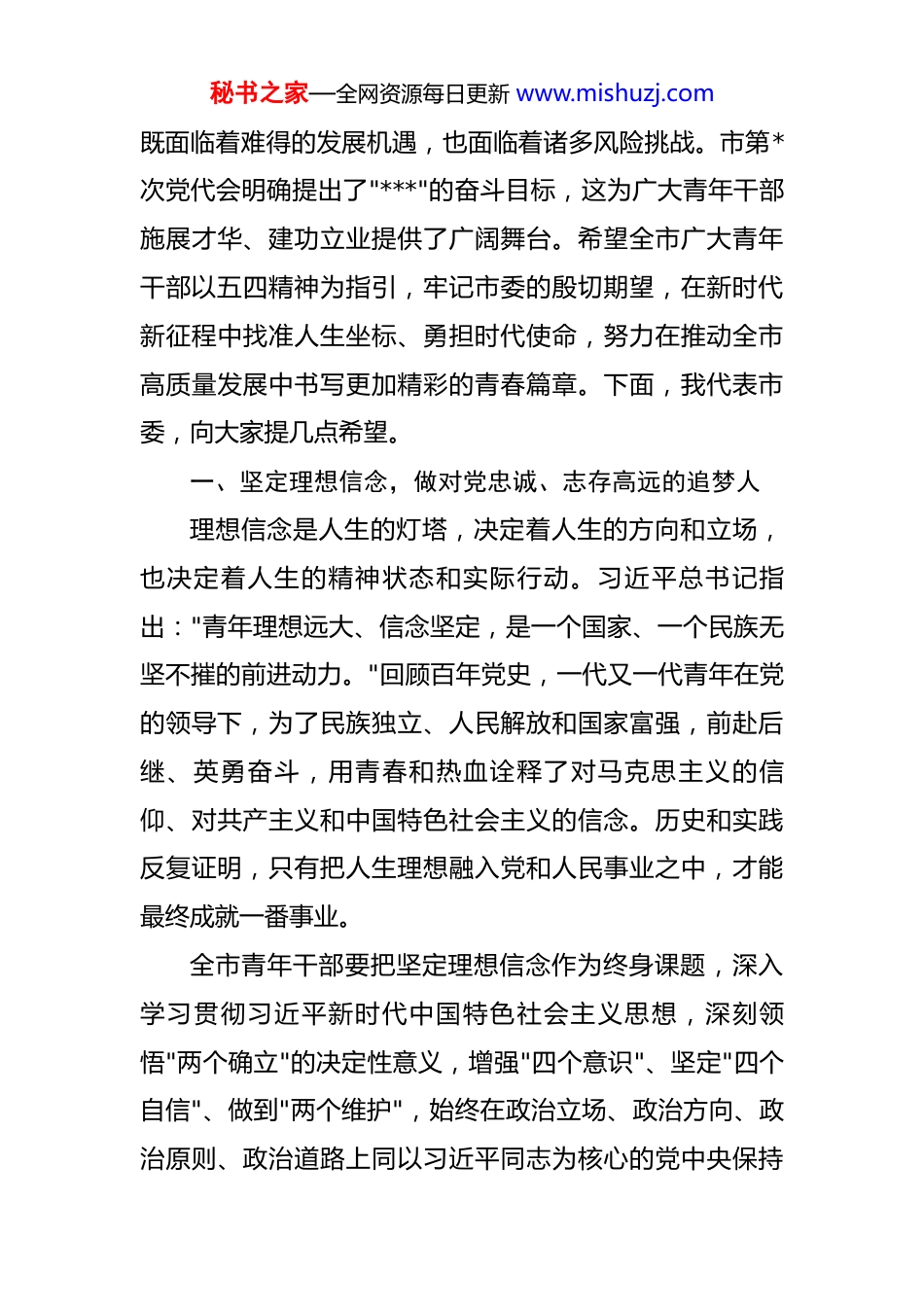 秘书之家—全网资源每日更新 www.mishuzj.com

既面临着难得的发展机遇，也面临着诸多风险挑战。市第*次党代会明确提出了"***"的奋斗目标，这为广大青年干部施展才华、建功立业提供了广阔舞台。希望全市广大青年干部以五四精神为指引，牢记市委的殷切期望，在新时代新征程中找准人生坐标、勇担时代使命，努力在推动全市高质量发展中书写更加精彩的青春篇章。下面，我代表市委，向大家提几点希望。

一、坚定理想信念，做对党忠诚、志存高远的追梦人

理想信念是人生的灯塔，决定着人生的方向和立场，也决定着人生的精神状态和实际行动。习近平总书记指出："青年理想远大、信念坚定，是一个国家、一个民族无坚不摧的前进动力。"回顾百年党史，一代又一代青年在党的领导下，为了民族独立、人民解放和国家富强，前赴后继、英勇奋斗，用青春和热血诠释了对马克思主义的信仰、对共产主义和中国特色社会主义的信念。历史和实践反复证明，只有把人生理想融入党和人民事业之中，才能最终成就一番事业。

全市青年干部要把坚定理想信念作为终身课题，深入学习贯彻习近平新时代中国特色社会主义思想，深刻领悟"两个确立"的决定性意义，增强"四个意识"、坚定"四个自信"、做到"两个维护"，始终在政治立场、政治方向、政治原则、政治道路上同以习近平同志为核心的党中央保持